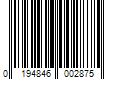 0 194846 002875